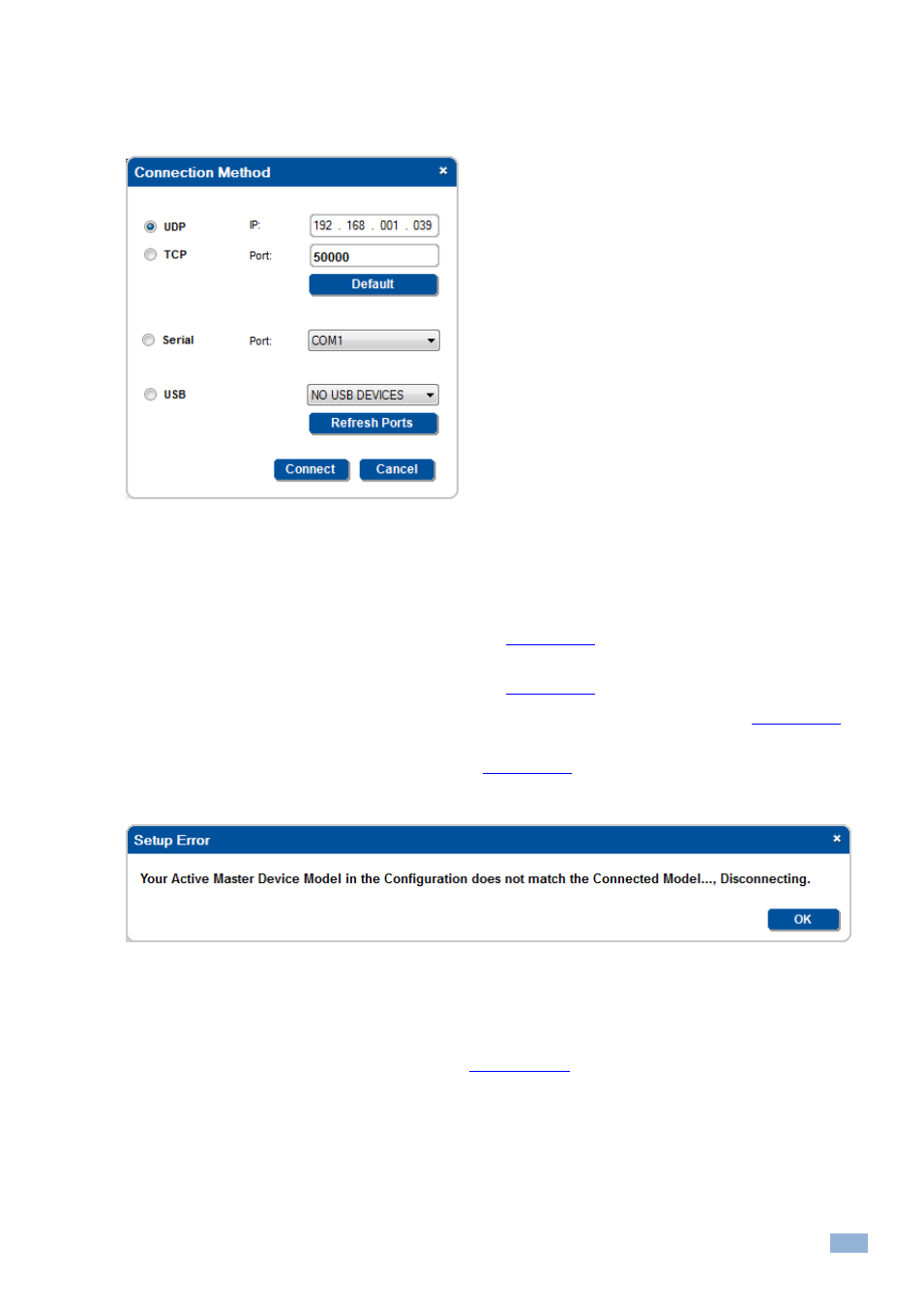 Connection Method ×

UDP IP: 192 . 168 . 001 . 039

TCP Port: 50000

Default

Serial Port: COM1

USB NO USB DEVICES

Refresh Ports

Connect Cancel

Setup Error ×

Your Active Master Device Model in the Configuration does not match the Connected Model..., Disconnecting.

OK